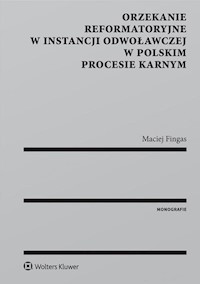 ORZEKANIE REFORMATORYJNE W INSTANCJI ODWOŁAWCZEJ W POLSKIM PROCESIE KARNYM

Maciej Fingas

MONOGRAFIE

Wolters Kluwer